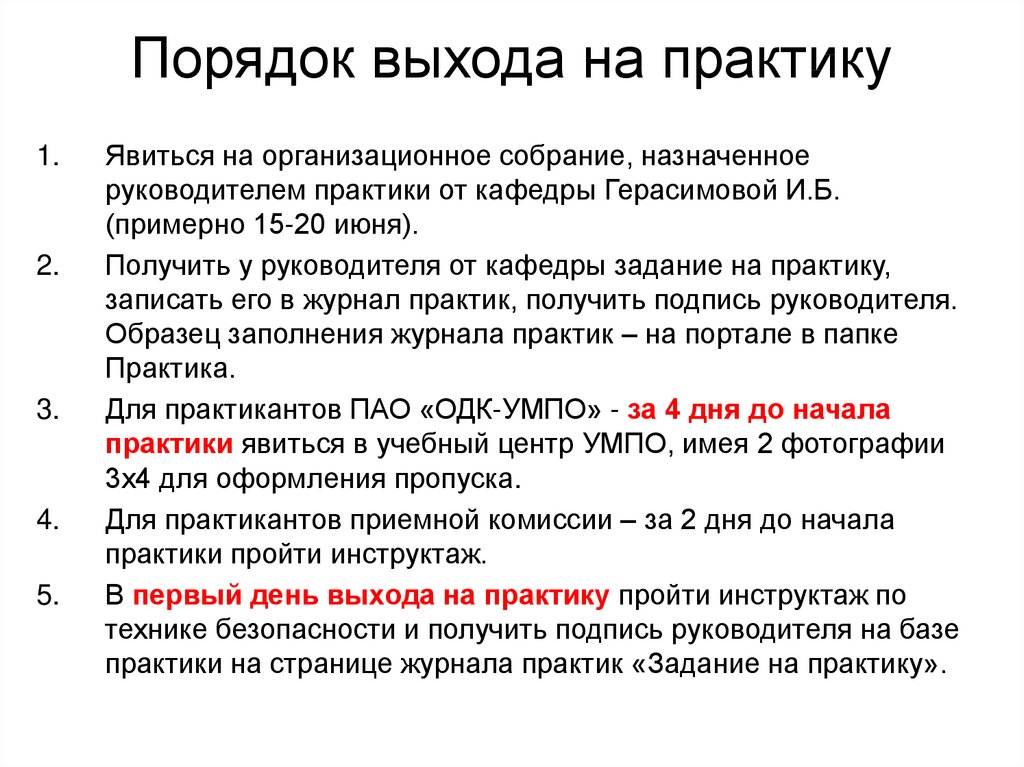 Порядок выхода на практику

1. Явиться на организационное собрание, назначенное руководителем практики от кафедры Герасимовой И.Б. (примерно 15-20 июня).

2. Получить у руководителя от кафедры задание на практику, записать его в журнал практик, получить подпись руководителя. Образец заполнения журнала практик – на портале в папке Практика.

3. Для практикантов ПАО «ОДК-УМПО» - за 4 дня до начала практики явиться в учебный центр УМПО, имея 2 фотографии 3х4 для оформления пропуска.

4. Для практикантов приемной комиссии – за 2 дня до начала практики пройти инструктаж.

5. В первый день выхода на практику пройти инструктаж по технике безопасности и получить подпись руководителя на базе практики на странице журнала практик «Задание на практику».